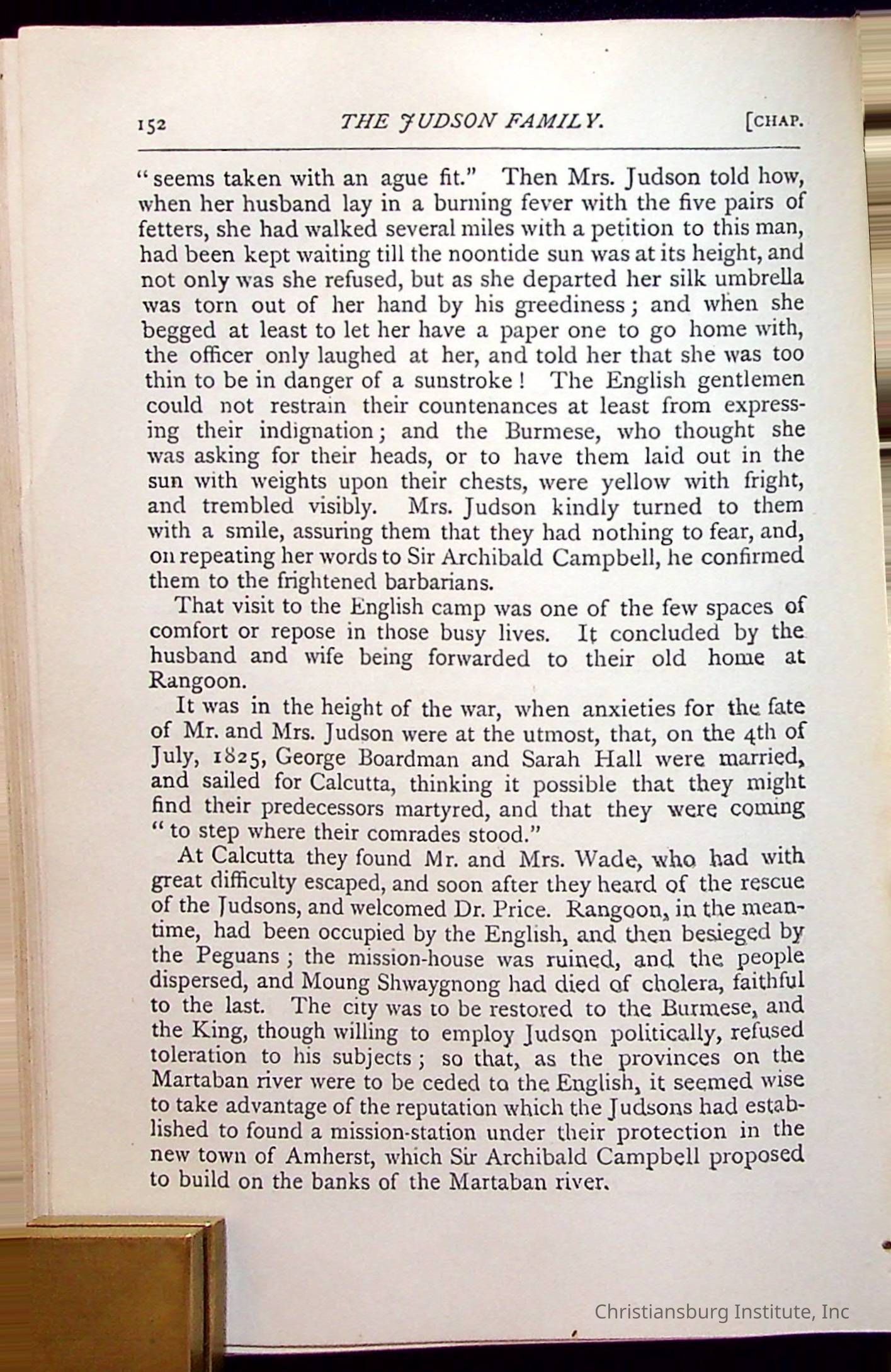 152 THE JUDSON FAMILY. [CHAP.

"seems taken with an ague fit." Then Mrs. Judson told how, when her husband lay in a burning fever with the five pairs of fetters, she had walked several miles with a petition to this man, had been kept waiting till the noontide sun was at its height, and not only was she refused, but as she departed her silk umbrella was torn out of her hand by his greediness; and when she begged at least to let her have a paper one to go home with, the officer only laughed at her, and told her that she was too thin to be in danger of a sunstroke! The English gentlemen could not restrain their countenances at least from expressing their indignation; and the Burmese, who thought she was asking for their heads, or to have them laid out in the sun with weights upon their chests, were yellow with fright, and trembled visibly. Mrs. Judson kindly turned to them with a smile, assuring them that they had nothing to fear, and, on repeating her words to Sir Archibald Campbell, he confirmed them to the frightened barbarians.

That visit to the English camp was one of the few spaces of comfort or repose in those busy lives. It concluded by the husband and wife being forwarded to their old home at Rangoon.

It was in the height of the war, when anxieties for the fate of Mr. and Mrs. Judson were at the utmost, that, on the 4th of July, 1825, George Boardman and Sarah Hall were married, and sailed for Calcutta, thinking it possible that they might find their predecessors martyred, and that they were coming "to step where their comrades stood."

At Calcutta they found Mr. and Mrs. Wade, who had with great difficulty escaped, and soon after they heard of the rescue of the Judsons, and welcomed Dr. Price. Rangoon, in the meantime, had been occupied by the English, and then besieged by the Peguans; the mission-house was ruined, and the people dispersed, and Moung Shwaygnong had died of cholera, faithful to the last. The city was to be restored to the Burmese, and the King, though willing to employ Judson politically, refused toleration to his subjects; so that, as the provinces on the Martaban river were to be ceded to the English, it seemed wise to take advantage of the reputation which the Judsons had established to found a mission-station under their protection in the new town of Amherst, which Sir Archibald Campbell proposed to build on the banks of the Martaban river.

Christiansburg Institute, Inc